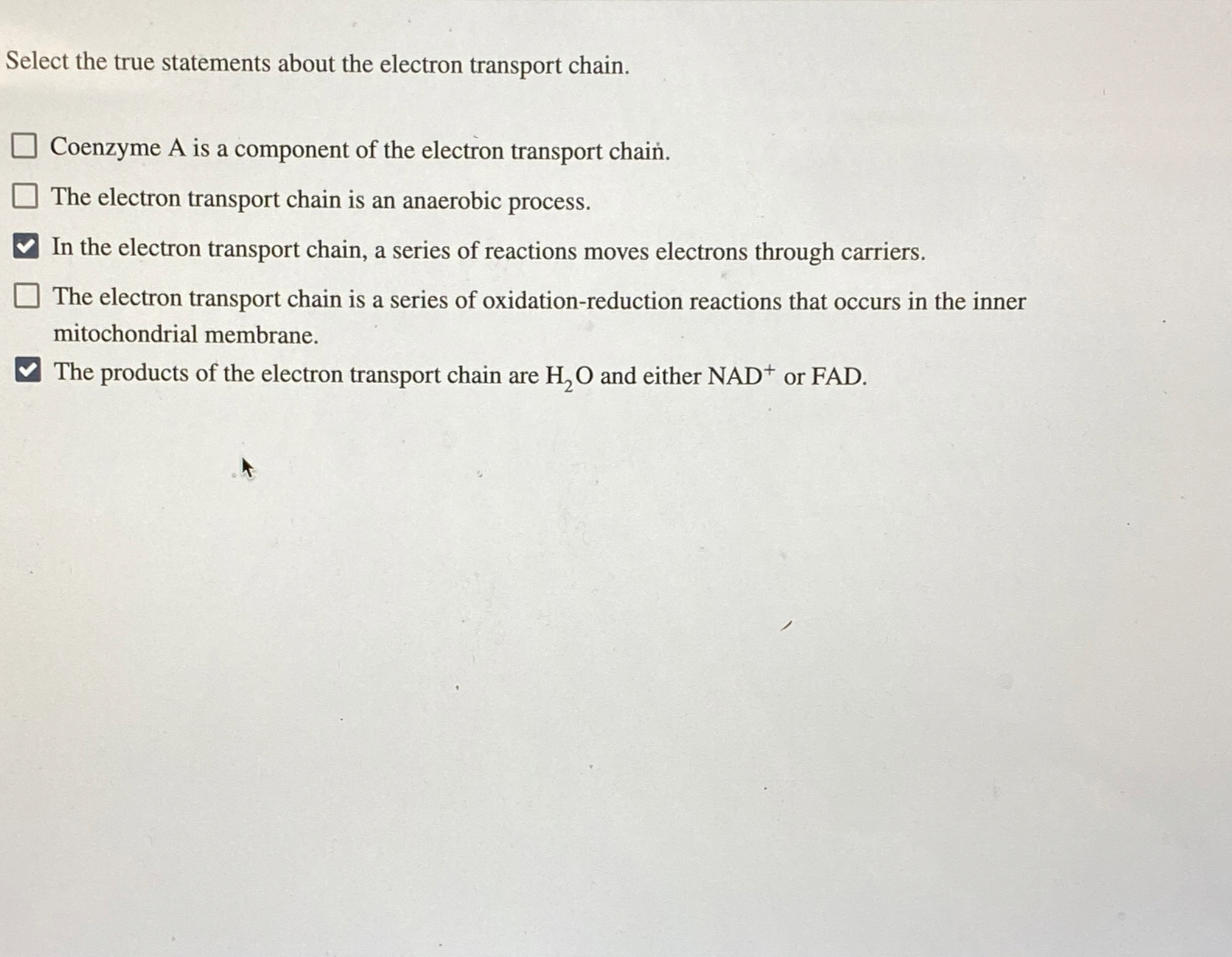 Select the true statements about the electron transport chain.

☐ Coenzyme A is a component of the electron transport chain.

☐ The electron transport chain is an anaerobic process.

☑ In the electron transport chain, a series of reactions moves electrons through carriers.

☐ The electron transport chain is a series of oxidation-reduction reactions that occurs in the inner mitochondrial membrane.

☑ The products of the electron transport chain are $H_2O$ and either $NAD^+$ or FAD.